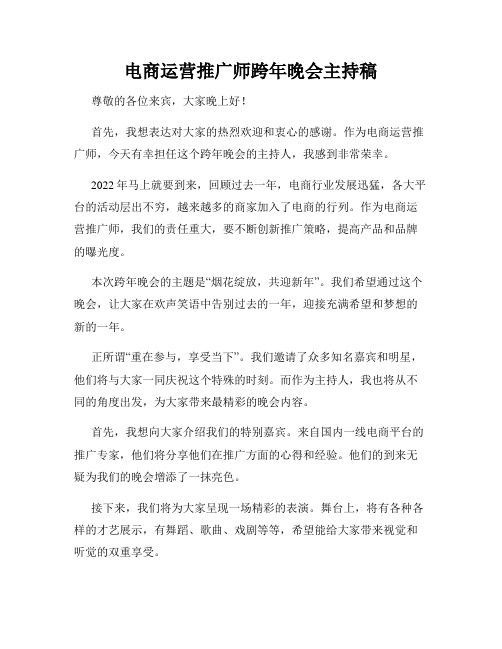 电商运营推广师跨年晚会主持稿

尊敬的各位来宾，大家晚上好！

首先，我想表达对大家的热烈欢迎和衷心的感谢。作为电商运营推广师，今天有幸担任这个跨年晚会的主持人，我感到非常荣幸。

2022年马上就要到来，回顾过去一年，电商行业发展迅猛，各大平台的活动层出不穷，越来越多的商家加入了电商的行列。作为电商运营推广师，我们的责任重大，要不断创新推广策略，提高产品和品牌的曝光度。

本次跨年晚会的主题是“烟花绽放，共迎新年”。我们希望通过这个晚会，让大家在欢声笑语中告别过去的一年，迎接充满希望和梦想的新的一年。

正所谓“重在参与，享受当下”。我们邀请了众多知名嘉宾和明星，他们将与大家一同庆祝这个特殊的时刻。而作为主持人，我也将从不同的角度出发，为大家带来最精彩的晚会内容。

首先，我想向大家介绍我们的特别嘉宾。来自国内一线电商平台的推广专家，他们将分享他们在推广方面的心得和经验。他们的到来无疑为我们的晚会增添了一抹亮色。

接下来，我们将为大家呈现一场精彩的表演。舞台上，将有各种各样的才艺展示，有舞蹈、歌曲、戏剧等等，希望能给大家带来视觉和听觉的双重享受。